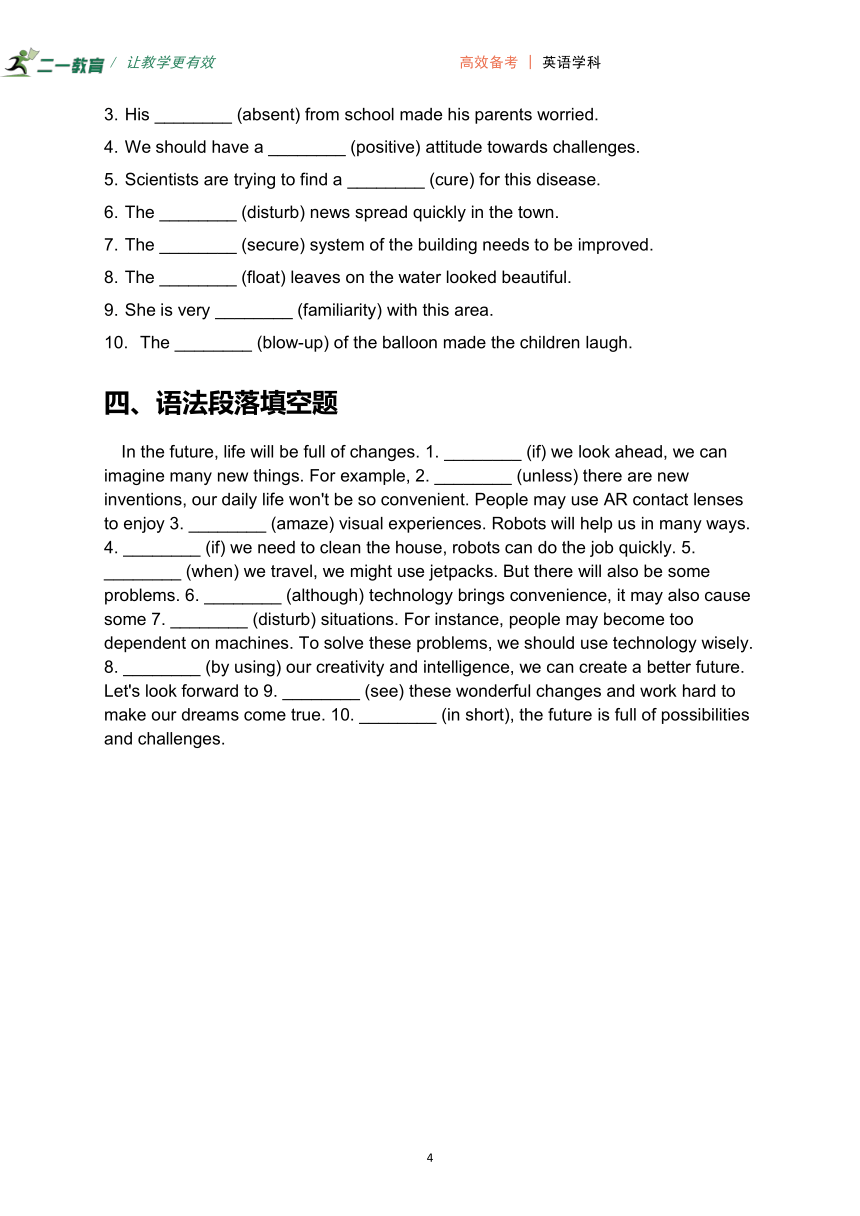 二一教育 / 让教学更有效

高效备考 | 英语学科

3. His ________ (absent) from school made his parents worried.
4. We should have a ________ (positive) attitude towards challenges.
5. Scientists are trying to find a ________ (cure) for this disease.
6. The ________ (disturb) news spread quickly in the town.
7. The ________ (secure) system of the building needs to be improved.
8. The ________ (float) leaves on the water looked beautiful.
9. She is very ________ (familiarity) with this area.
10. The ________ (blow-up) of the balloon made the children laugh.

四、语法段落填空题

In the future, life will be full of changes. 1. ________ (if) we look ahead, we can imagine many new things. For example, 2. ________ (unless) there are new inventions, our daily life won't be so convenient. People may use AR contact lenses to enjoy 3. ________ (amaze) visual experiences. Robots will help us in many ways. 4. ________ (if) we need to clean the house, robots can do the job quickly. 5. ________ (when) we travel, we might use jetpacks. But there will also be some problems. 6. ________ (although) technology brings convenience, it may also cause some 7. ________ (disturb) situations. For instance, people may become too dependent on machines. To solve these problems, we should use technology wisely. 8. ________ (by using) our creativity and intelligence, we can create a better future. Let's look forward to 9. ________ (see) these wonderful changes and work hard to make our dreams come true. 10. ________ (in short), the future is full of possibilities and challenges.

4